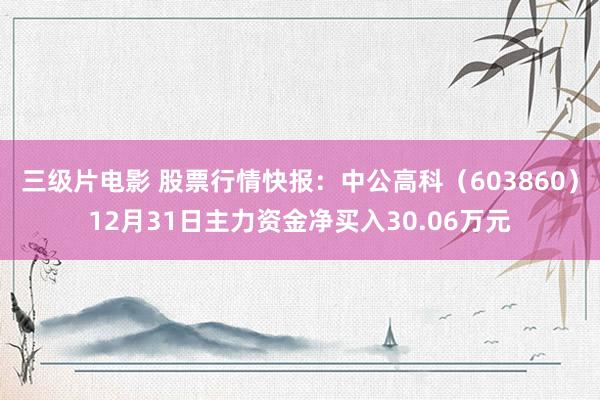 三级片电影 股票行情快报：中公高科（603860）12月31日主力资金净买入30.06万元